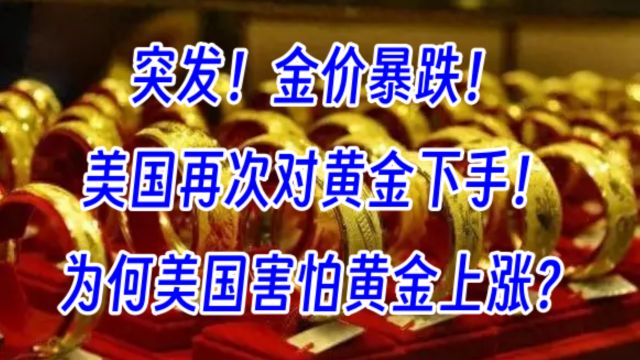 突发！金价暴跌！

美国再次对黄金下手！

为何美国害怕黄金上涨？